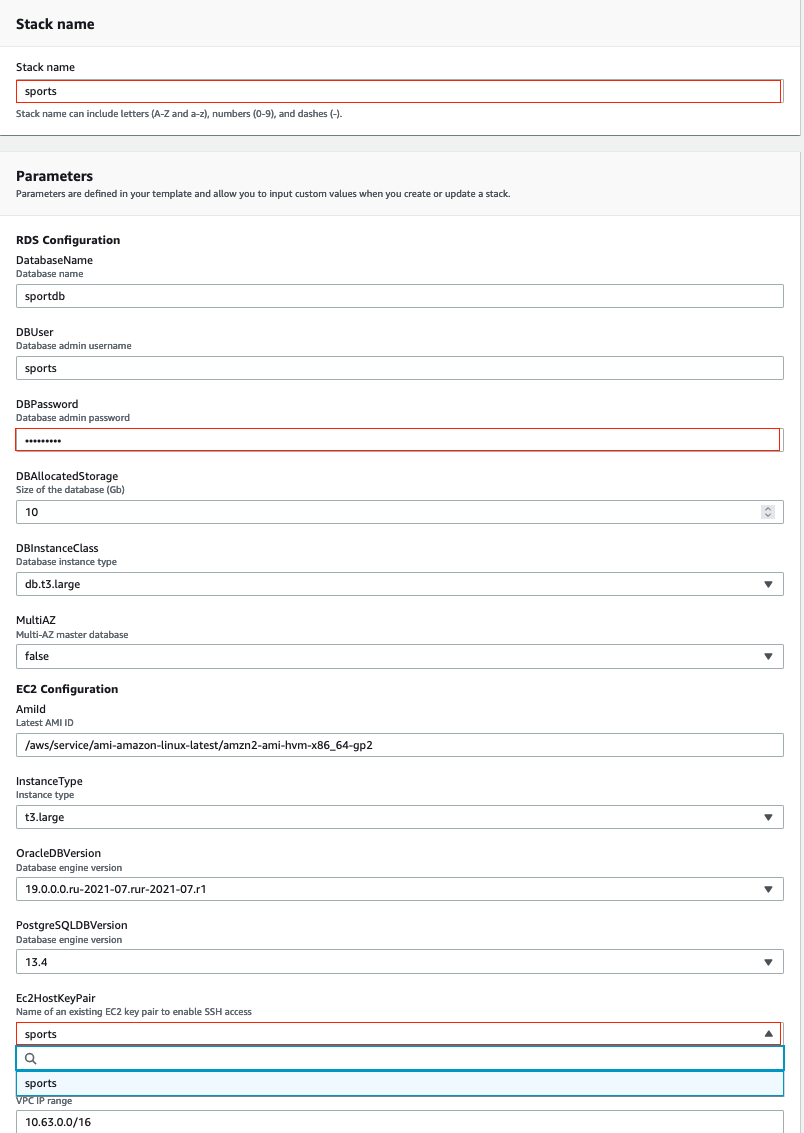 Stack name

Stack name

sports

Stack name can include letters (A-Z and a-z), numbers (0-9), and dashes (-).

Parameters

Parameters are defined in your template and allow you to input custom values when you create or update a stack.

RDS Configuration

DatabaseName
Database name

sportdb

DBUser
Database admin username

sports

DBPassword
Database admin password

•••••••••

DBAllocatedStorage
Size of the database (Gb)

10

DBInstanceClass
Database instance type

db.t3.large

MultiAZ
Multi-AZ master database

false

EC2 Configuration

AmiId
Latest AMI ID

/aws/service/ami-amazon-linux-latest/amzn2-ami-hvm-x86_64-gp2

InstanceType
Instance type

t3.large

OracleDBVersion
Database engine version

19.0.0.0.ru-2021-07.rur-2021-07.r1

PostgreSQLDBVersion
Database engine version

13.4

Ec2HostKeyPair
Name of an existing EC2 key pair to enable SSH access

sports

sports

VPC IP range

10.63.0.0/16